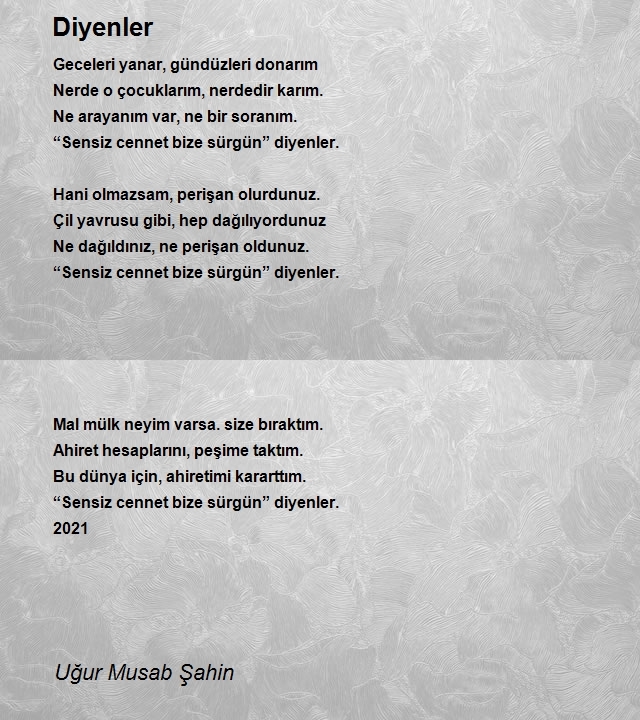 Diyenler

Geceleri yanar, gündüzleri donarım
Nerde o çocuklarım, nerdedir karım.
Ne arayanım var, ne bir soranım.
“Sensiz cennet bize sürgün” diyenler.

Hani olmazsam, perişan olurdunuz.
Çil yavrusu gibi, hep dağılıyordunuz
Ne dağıldınız, ne perişan oldunuz.
“Sensiz cennet bize sürgün” diyenler.

Mal mülk neyim varsa. size bıraktım.
Ahiret hesaplarını, peşime taktım.
Bu dünya için, ahiretimi kararttım.
“Sensiz cennet bize sürgün” diyenler.
2021

Uğur Musab Şahin